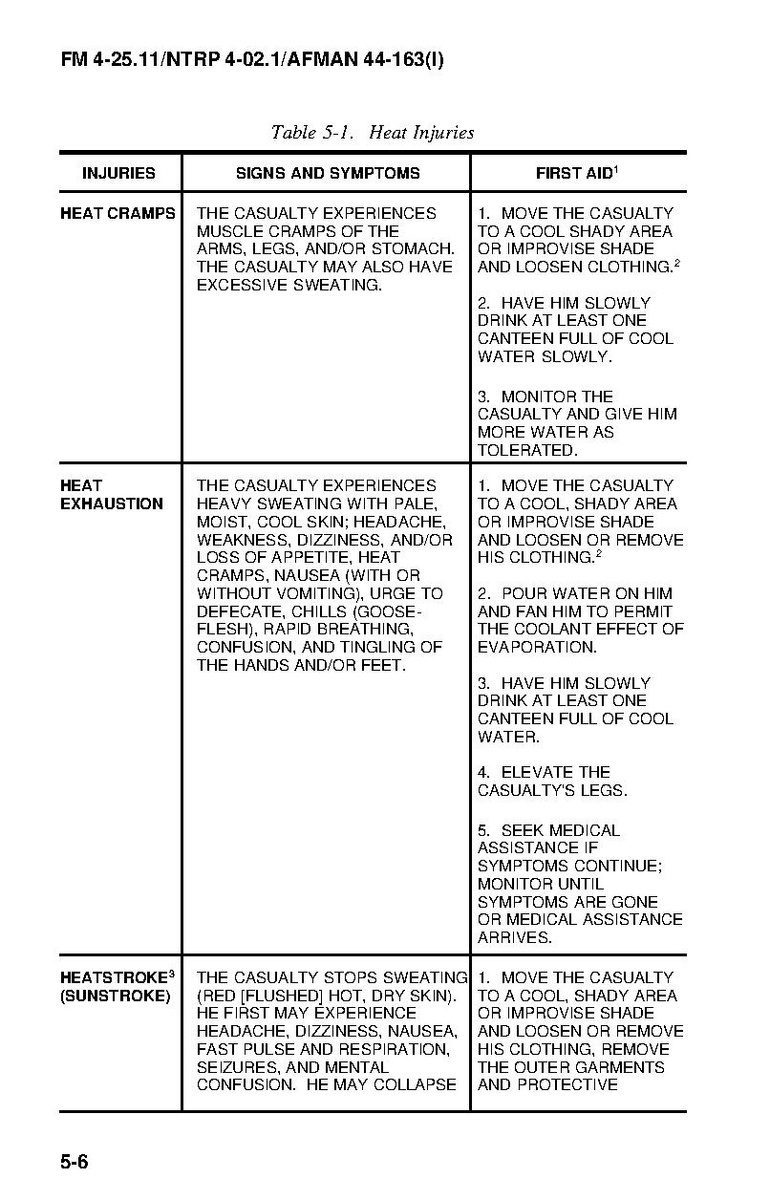 FM 4-25.11/NTRP 4-02.1/AFMAN 44-163(I)

Table 5-1. Heat Injuries

| INJURIES | SIGNS AND SYMPTOMS | FIRST AID$^1$ |
|---|---|---|
| HEAT CRAMPS | THE CASUALTY EXPERIENCES MUSCLE CRAMPS OF THE ARMS, LEGS, AND/OR STOMACH. THE CASUALTY MAY ALSO HAVE EXCESSIVE SWEATING. | 1. MOVE THE CASUALTY TO A COOL SHADY AREA OR IMPROVISE SHADE AND LOOSEN CLOTHING.$^2$ 2. HAVE HIM SLOWLY DRINK AT LEAST ONE CANTEEN FULL OF COOL WATER SLOWLY. 3. MONITOR THE CASUALTY AND GIVE HIM MORE WATER AS TOLERATED. |
| HEAT EXHAUSTION | THE CASUALTY EXPERIENCES HEAVY SWEATING WITH PALE, MOIST, COOL SKIN; HEADACHE, WEAKNESS, DIZZINESS, AND/OR LOSS OF APPETITE, HEAT CRAMPS, NAUSEA (WITH OR WITHOUT VOMITING), URGE TO DEFECATE, CHILLS (GOOSEFLESH), RAPID BREATHING, CONFUSION, AND TINGLING OF THE HANDS AND/OR FEET. | 1. MOVE THE CASUALTY TO A COOL, SHADY AREA OR IMPROVISE SHADE AND LOOSEN OR REMOVE HIS CLOTHING.$^2$ 2. POUR WATER ON HIM AND FAN HIM TO PERMIT THE COOLANT EFFECT OF EVAPORATION. 3. HAVE HIM SLOWLY DRINK AT LEAST ONE CANTEEN FULL OF COOL WATER. 4. ELEVATE THE CASUALTY'S LEGS. 5. SEEK MEDICAL ASSISTANCE IF SYMPTOMS CONTINUE; MONITOR UNTIL SYMPTOMS ARE GONE OR MEDICAL ASSISTANCE ARRIVES. |
| HEATSTROKE$^3$ (SUNSTROKE) | THE CASUALTY STOPS SWEATING (RED [FLUSHED] HOT, DRY SKIN). HE FIRST MAY EXPERIENCE HEADACHE, DIZZINESS, NAUSEA, FAST PULSE AND RESPIRATION, SEIZURES, AND MENTAL CONFUSION. HE MAY COLLAPSE | 1. MOVE THE CASUALTY TO A COOL, SHADY AREA OR IMPROVISE SHADE AND LOOSEN OR REMOVE HIS CLOTHING, REMOVE THE OUTER GARMENTS AND PROTECTIVE |

5-6